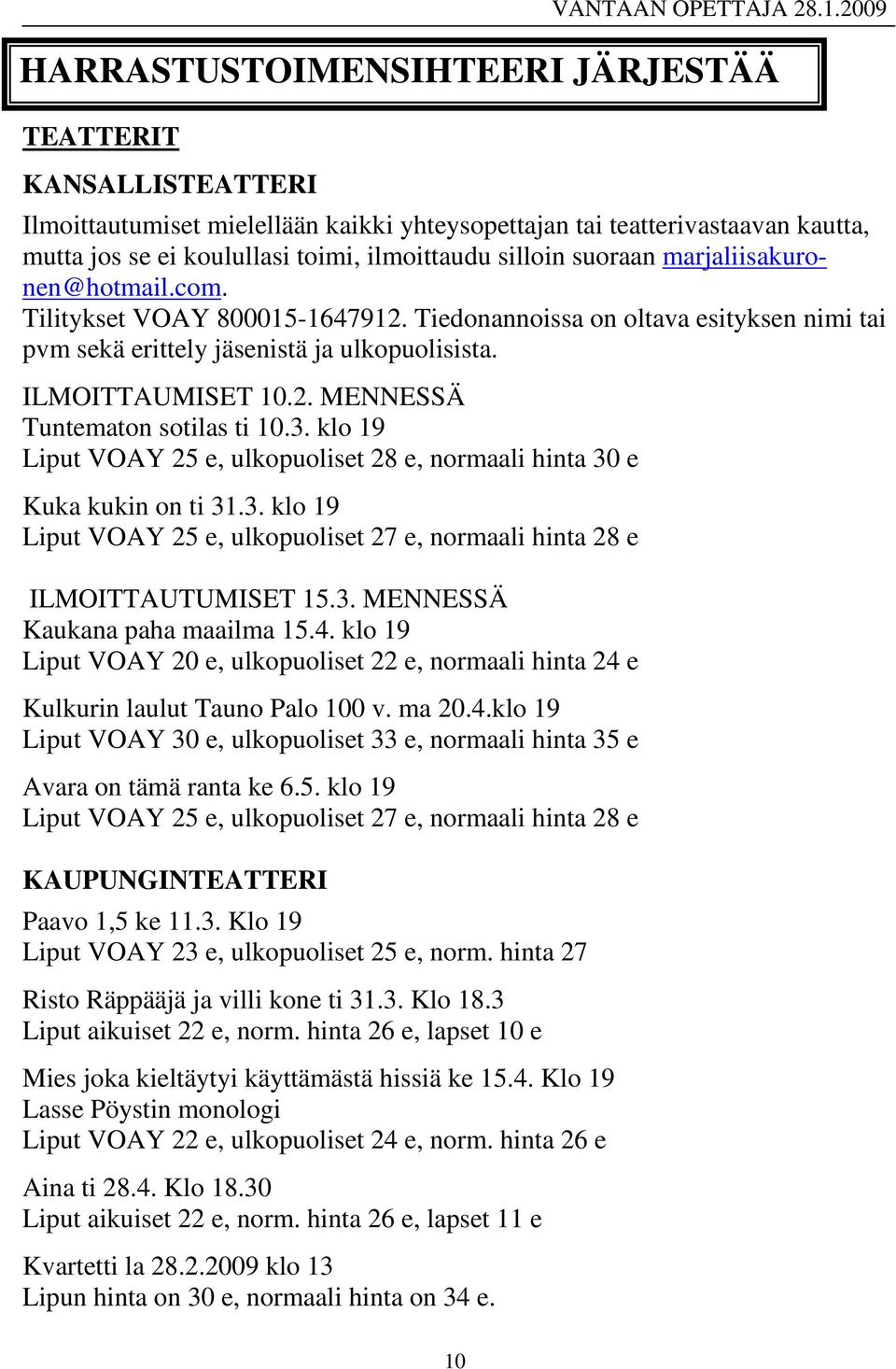 VANTAAN OPETTAJA 28.1.2009

HARRASTUSTOIMENSIHTEERI JÄRJESTÄÄ

TEATTERIT

KANSALLISTEATTERI

Ilmoittautumiset mielellään kaikki yhteysopettajan tai teatterivastaavan kautta, mutta jos se ei koulullasi toimi, ilmoittaudu silloin suoraan marjaliisakuronen@hotmail.com. Tilitykset VOAY 800015-1647912. Tiedonannoissa on oltava esityksen nimi tai pvm sekä erittely jäsenistä ja ulkopuolisista.

ILMOITTAUMISET 10.2. MENNESSÄ
Tuntematon sotilas ti 10.3. klo 19
Liput VOAY 25 e, ulkopuoliset 28 e, normaali hinta 30 e

Kuka kukin on ti 31.3. klo 19
Liput VOAY 25 e, ulkopuoliset 27 e, normaali hinta 28 e

ILMOITTAUTUMISET 15.3. MENNESSÄ
Kaukana paha maailma 15.4. klo 19
Liput VOAY 20 e, ulkopuoliset 22 e, normaali hinta 24 e

Kulkurin laulut Tauno Palo 100 v. ma 20.4.klo 19
Liput VOAY 30 e, ulkopuoliset 33 e, normaali hinta 35 e

Avara on tämä ranta ke 6.5. klo 19
Liput VOAY 25 e, ulkopuoliset 27 e, normaali hinta 28 e

KAUPUNGINTEATTERI

Paavo 1,5 ke 11.3. Klo 19
Liput VOAY 23 e, ulkopuoliset 25 e, norm. hinta 27

Risto Räppääjä ja villi kone ti 31.3. Klo 18.3
Liput aikuiset 22 e, norm. hinta 26 e, lapset 10 e

Mies joka kieltäytyi käyttämästä hissiä ke 15.4. Klo 19
Lasse Pöystin monologi
Liput VOAY 22 e, ulkopuoliset 24 e, norm. hinta 26 e

Aina ti 28.4. Klo 18.30
Liput aikuiset 22 e, norm. hinta 26 e, lapset 11 e

Kvartetti la 28.2.2009 klo 13
Lipun hinta on 30 e, normaali hinta on 34 e.

10